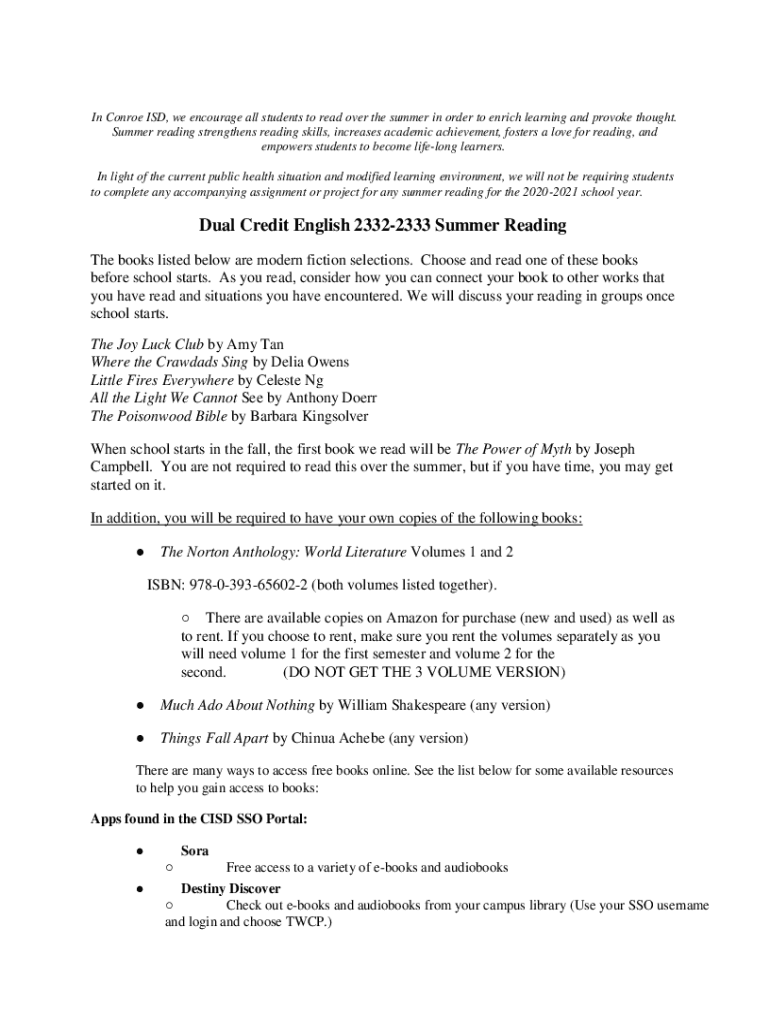 In Conroe ISD, we encourage all students to read over the summer in order to enrich learning and provoke thought. Summer reading strengthens reading skills, increases academic achievement, fosters a love for reading, and empowers students to become life-long learners.

In light of the current public health situation and modified learning environment, we will not be requiring students to complete any accompanying assignment or project for any summer reading for the 2020-2021 school year.

Dual Credit English 2332-2333 Summer Reading

The books listed below are modern fiction selections. Choose and read one of these books before school starts. As you read, consider how you can connect your book to other works that you have read and situations you have encountered. We will discuss your reading in groups once school starts.

The Joy Luck Club by Amy Tan
Where the Crawdads Sing by Delia Owens
Little Fires Everywhere by Celeste Ng
All the Light We Cannot See by Anthony Doerr
The Poisonwood Bible by Barbara Kingsolver

When school starts in the fall, the first book we read will be The Power of Myth by Joseph Campbell. You are not required to read this over the summer, but if you have time, you may get started on it.

In addition, you will be required to have your own copies of the following books:

● The Norton Anthology: World Literature Volumes 1 and 2

ISBN: 978-0-393-65602-2 (both volumes listed together).

○ There are available copies on Amazon for purchase (new and used) as well as to rent. If you choose to rent, make sure you rent the volumes separately as you will need volume 1 for the first semester and volume 2 for the second. (DO NOT GET THE 3 VOLUME VERSION)

● Much Ado About Nothing by William Shakespeare (any version)

● Things Fall Apart by Chinua Achebe (any version)

There are many ways to access free books online. See the list below for some available resources to help you gain access to books:

Apps found in the CISD SSO Portal:

● Sora
○ Free access to a variety of e-books and audiobooks
● Destiny Discover
○ Check out e-books and audiobooks from your campus library (Use your SSO username and login and choose TWCP.)